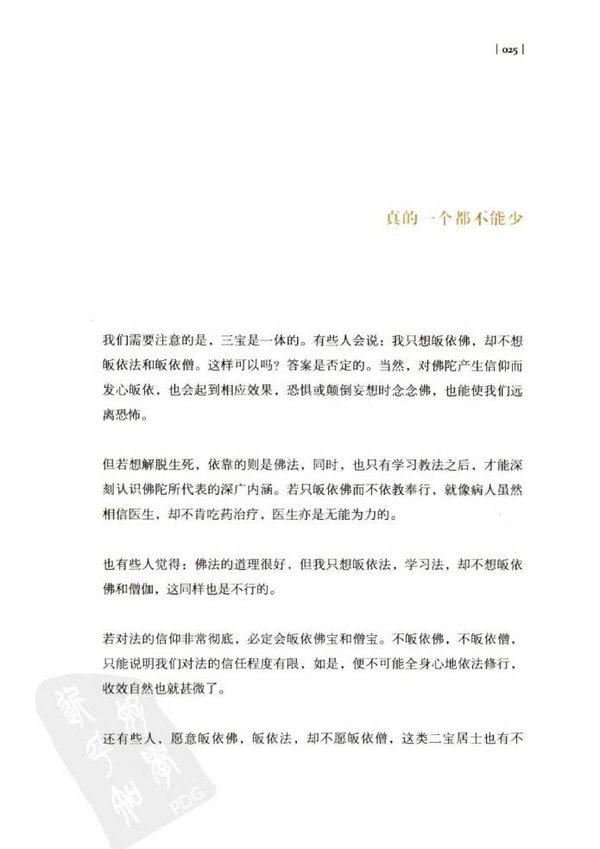 | 025 |

真的一个都不能少

我们需要注意的是，三宝是一体的。有些人会说：我只想皈依佛，却不想皈依法和皈依僧。这样可以吗？答案是否定的。当然，对佛陀产生信仰而发心皈依，也会起到相应效果，恐惧或颠倒妄想时念念佛，也能使我们远离恐怖。

但若想解脱生死，依靠的则是佛法，同时，也只有学习教法之后，才能深刻认识佛陀所代表的深广内涵。若只皈依佛而不依教奉行，就像病人虽然相信医生，却不肯吃药治疗，医生亦是无能为力的。

也有些人觉得：佛法的道理很好，但我只想皈依法，学习法，却不想皈依佛和僧伽，这同样也是不行的。

若对法的信仰非常彻底，必定会皈依佛宝和僧宝。不皈依佛，不皈依僧，只能说明我们对法的信任程度有限，如是，便不可能全身心地依法修行，收效自然也就甚微了。

还有些人，愿意皈依佛，皈依法，却不愿皈依僧，这类二宝居士也有不

PDG